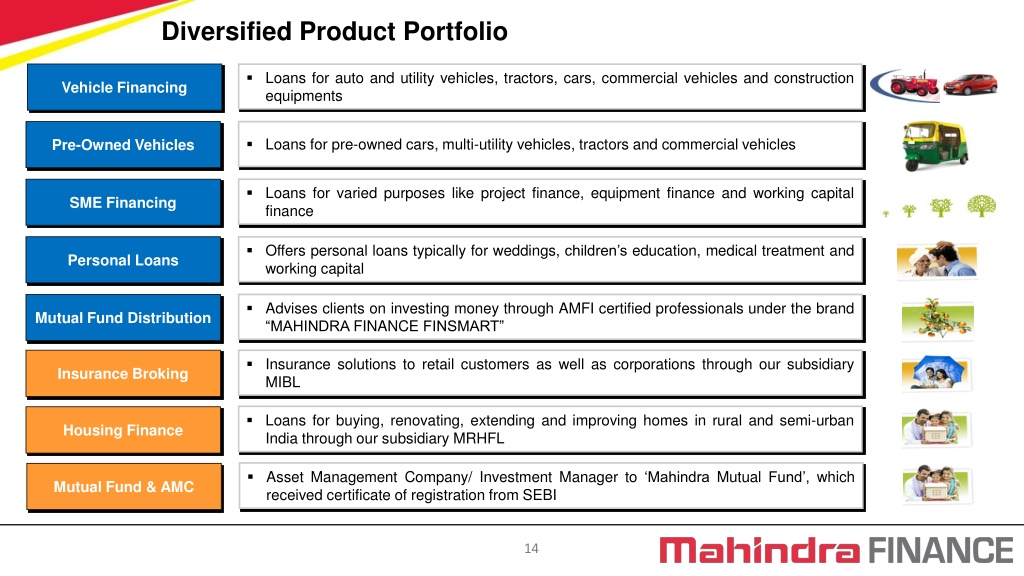 Diversified Product Portfolio

Vehicle Financing

▪ Loans for auto and utility vehicles, tractors, cars, commercial vehicles and construction equipments

Pre-Owned Vehicles

▪ Loans for pre-owned cars, multi-utility vehicles, tractors and commercial vehicles

SME Financing

▪ Loans for varied purposes like project finance, equipment finance and working capital finance

Personal Loans

▪ Offers personal loans typically for weddings, children's education, medical treatment and working capital

Mutual Fund Distribution

▪ Advises clients on investing money through AMFI certified professionals under the brand "MAHINDRA FINANCE FINSMART"

Insurance Broking

▪ Insurance solutions to retail customers as well as corporations through our subsidiary MIBL

Housing Finance

▪ Loans for buying, renovating, extending and improving homes in rural and semi-urban India through our subsidiary MRHFL

Mutual Fund & AMC

▪ Asset Management Company/ Investment Manager to 'Mahindra Mutual Fund', which received certificate of registration from SEBI

14

Mahindra FINANCE